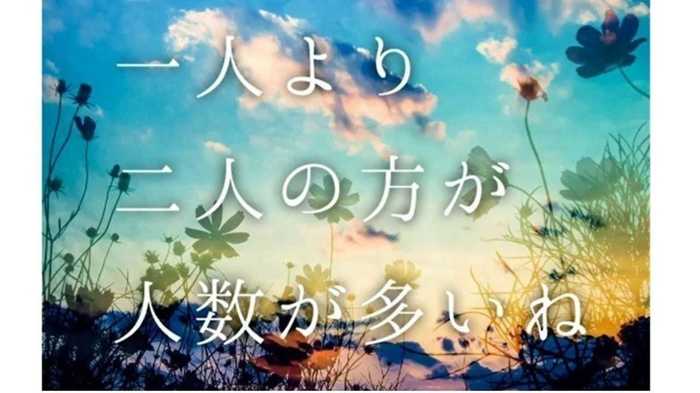 一人より
二人の方が
人数が多いね